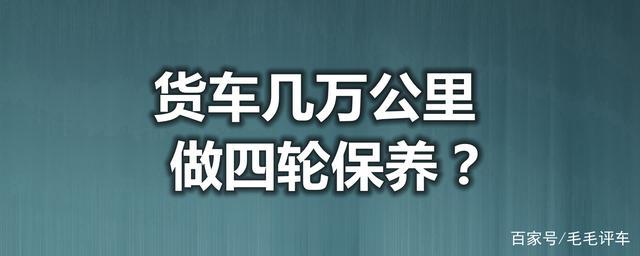 货车几万公里
做四轮保养？

百家号/毛毛评车